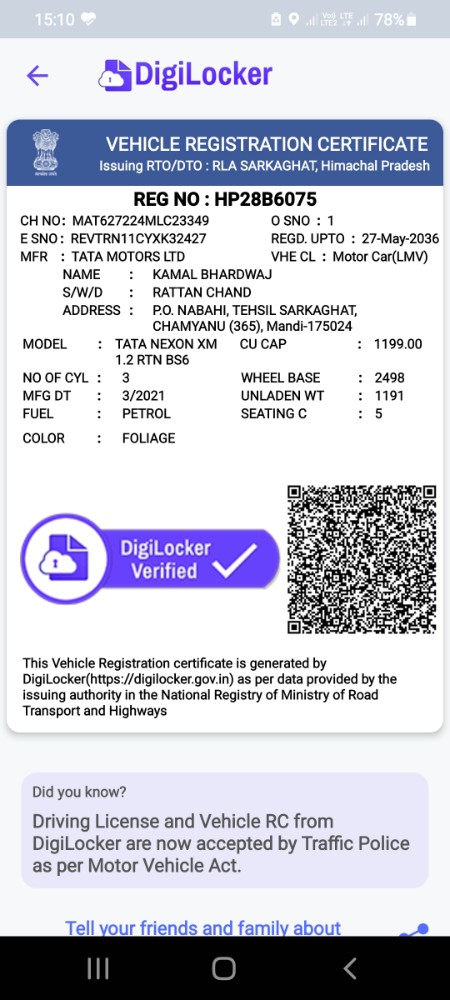 15:10 78%

DigiLocker

VEHICLE REGISTRATION CERTIFICATE
Issuing RTO/DTO : RLA SARKAGHAT, Himachal Pradesh

REG NO : HP28B6075

CH NO: MAT627224MLC23349 O SNO : 1
E SNO: REVTRN11CYXK32427 REGD. UPTO : 27-May-2036
MFR : TATA MOTORS LTD VHE CL : Motor Car(LMV)
NAME : KAMAL BHARDWAJ
S/W/D : RATTAN CHAND
ADDRESS : P.O. NABAHI, TEHSIL SARKAGHAT, CHAMYANU (365), Mandi-175024
MODEL : TATA NEXON XM 1.2 RTN BS6 CU CAP : 1199.00
NO OF CYL : 3 WHEEL BASE : 2498
MFG DT : 3/2021 UNLADEN WT : 1191
FUEL : PETROL SEATING C : 5
COLOR : FOLIAGE

DigiLocker Verified

This Vehicle Registration certificate is generated by DigiLocker(https://digilocker.gov.in) as per data provided by the issuing authority in the National Registry of Ministry of Road Transport and Highways

Did you know?
Driving License and Vehicle RC from DigiLocker are now accepted by Traffic Police as per Motor Vehicle Act.

Tell your friends and family about